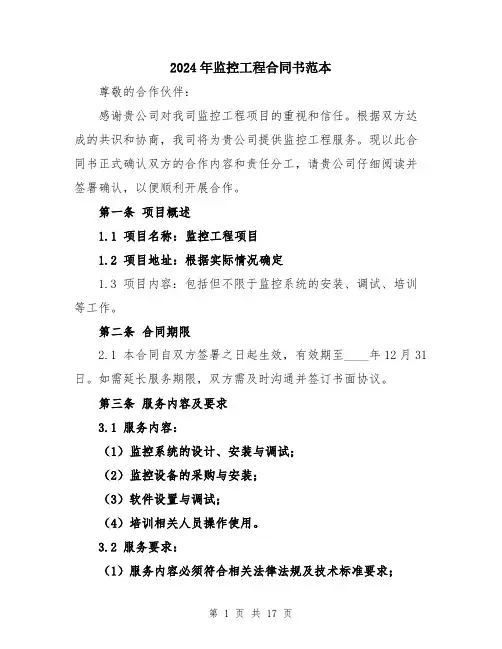 2024年监控工程合同书范本

尊敬的合作伙伴：

感谢贵公司对我司监控工程项目的重视和信任。根据双方达成的共识和协商，我司将为贵公司提供监控工程服务。现以此合同书正式确认双方的合作内容和责任分工，请贵公司仔细阅读并签署确认，以便顺利开展合作。

第一条 项目概述

1.1 项目名称：监控工程项目

1.2 项目地址：根据实际情况确定

1.3 项目内容：包括但不限于监控系统的安装、调试、培训等工作。

第二条 合同期限

2.1 本合同自双方签署之日起生效，有效期至____年12月31日。如需延长服务期限，双方需及时沟通并签订书面协议。

第三条 服务内容及要求

3.1 服务内容：

（1）监控系统的设计、安装与调试；

（2）监控设备的采购与安装；

（3）软件设置与调试；

（4）培训相关人员操作使用。

3.2 服务要求：

（1）服务内容必须符合相关法律法规及技术标准要求；

第 1 页 共 17 页